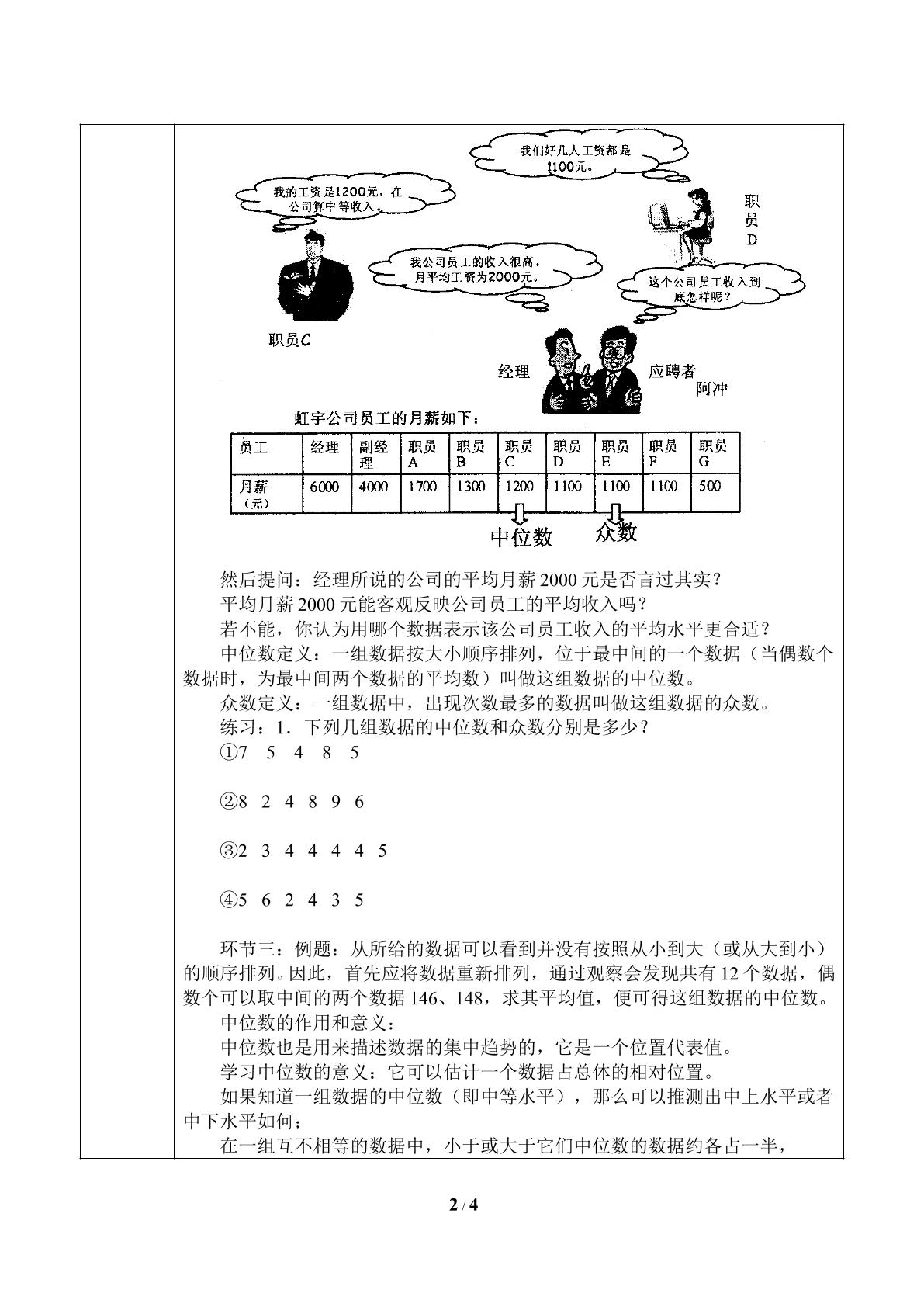 我们好几人工资都是1100元。

我的工资是1200元，在公司算中等收入。

职员D

我公司员工的收入很高，月平均工资为2000元。

这个公司员工收入到底怎样呢？

职员C

经理

应聘者阿冲

虹宇公司员工的月薪如下：

| 员工 | 经理 | 副经理 | 职员A | 职员B | 职员C | 职员D | 职员E | 职员F | 职员G |
|---|---|---|---|---|---|---|---|---|---|
| 月薪（元） | 6000 | 4000 | 1700 | 1300 | 1200 | 1100 | 1100 | 1100 | 500 |

中位数 众数

然后提问：经理所说的公司的平均月薪2000元是否言过其实？

平均月薪2000元能客观反映公司员工的平均收入吗？

若不能，你认为用哪个数据表示该公司员工收入的平均水平更合适？

中位数定义：一组数据按大小顺序排列，位于最中间的一个数据（当偶数个数据时，为最中间两个数据的平均数）叫做这组数据的中位数。

众数定义：一组数据中，出现次数最多的数据叫做这组数据的众数。

练习：1．下列几组数据的中位数和众数分别是多少？

①7 5 4 8 5

②8 2 4 8 9 6

③2 3 4 4 4 4 5

④5 6 2 4 3 5

环节三：例题：从所给的数据可以看到并没有按照从小到大（或从大到小）的顺序排列。因此，首先应将数据重新排列，通过观察会发现共有12个数据，偶数个可以取中间的两个数据146、148，求其平均值，便可得这组数据的中位数。

中位数的作用和意义：

中位数也是用来描述数据的集中趋势的，它是一个位置代表值。

学习中位数的意义：它可以估计一个数据占总体的相对位置。

如果知道一组数据的中位数（即中等水平），那么可以推测出中上水平或者中下水平如何；

在一组互不相等的数据中，小于或大于它们中位数的数据约各占一半，

2 / 4